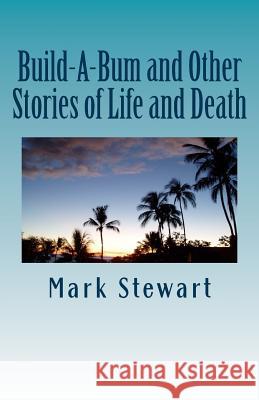 Build-A-Bum and Other Stories of Life and Death

Mark Stewart

Kraina Książek